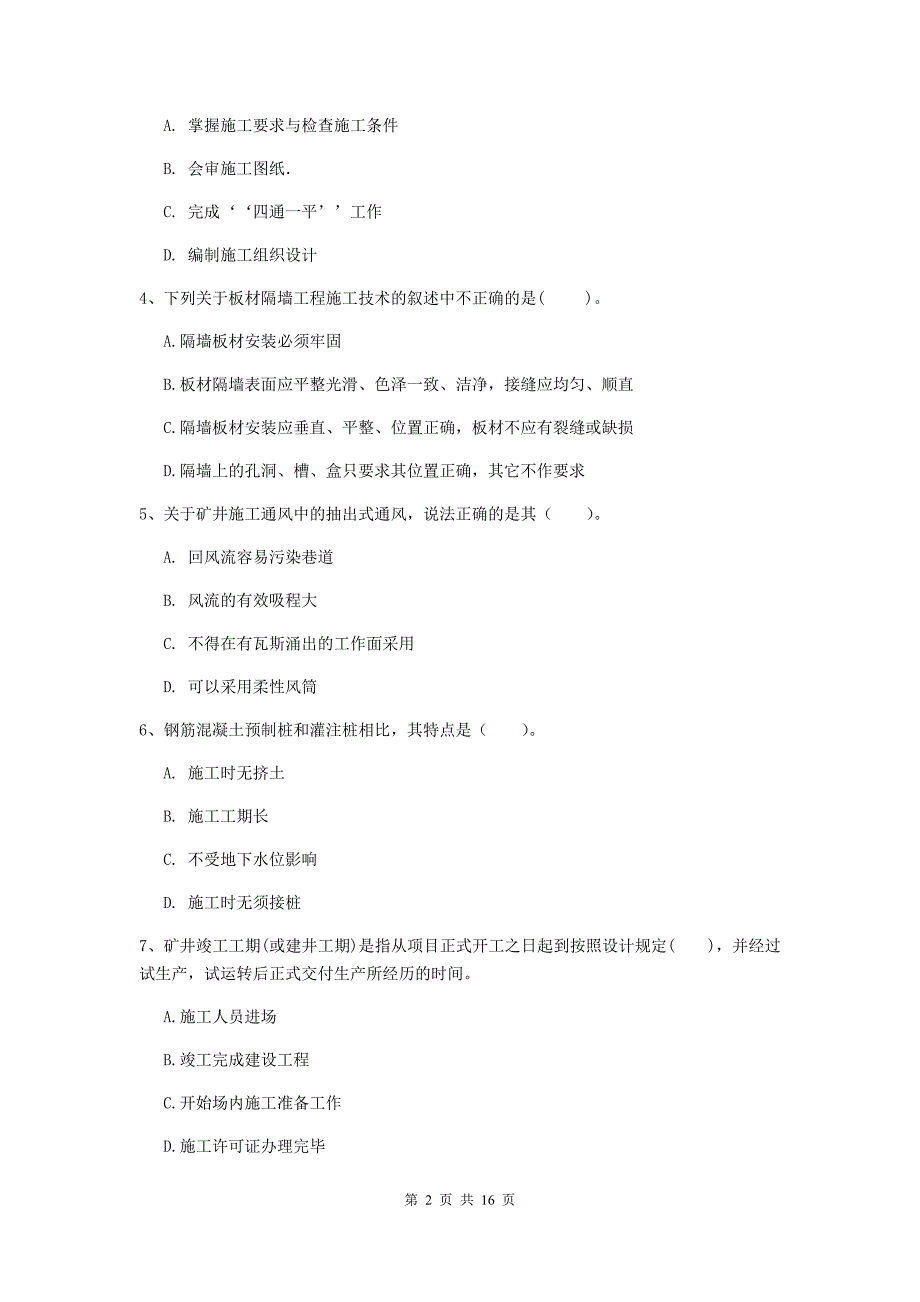 A. 掌握施工要求与检查施工条件

B. 会审施工图纸.

C. 完成‘‘四通一平’’工作

D. 编制施工组织设计

4、下列关于板材隔墙工程施工技术的叙述中不正确的是(　　)。

A.隔墙板材安装必须牢固

B.板材隔墙表面应平整光滑、色泽一致、洁净，接缝应均匀、顺直

C.隔墙板材安装应垂直、平整、位置正确，板材不应有裂缝或缺损

D.隔墙上的孔洞、槽、盒只要求其位置正确，其它不作要求

5、关于矿井施工通风中的抽出式通风，说法正确的是其（　　）。

A. 回风流容易污染巷道

B. 风流的有效吸程大

C. 不得在有瓦斯涌出的工作面采用

D. 可以采用柔性风筒

6、钢筋混凝土预制桩和灌注桩相比，其特点是（　　）。

A. 施工时无挤土

B. 施工工期长

C. 不受地下水位影响

D. 施工时无须接桩

7、矿井竣工工期(或建井工期)是指从项目正式开工之日起到按照设计规定(　　)，并经过试生产，试运转后正式交付生产所经历的时间。

A.施工人员进场

B.竣工完成建设工程

C.开始场内施工准备工作

D.施工许可证办理完毕

第 2 页 共 16 页